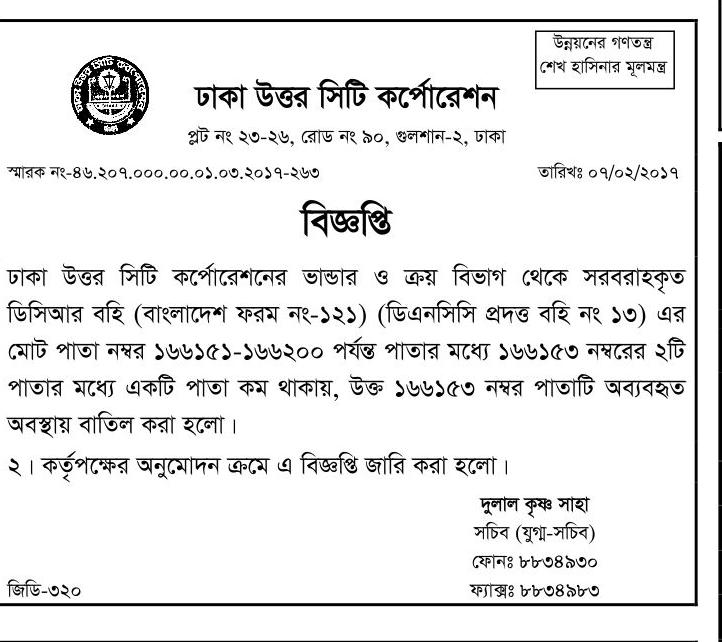 উন্নয়নের গণতন্ত্র
শেখ হাসিনার মূলমন্ত্র

ঢাকা উত্তর সিটি কর্পোরেশন

প্লট নং ২৩-২৬, রোড নং ৯০, গুলশান-২, ঢাকা

স্মারক নং-৪৬.২০৭.০০০.০০.০১.০৩.২০১৭-২৬৩

তারিখঃ ০৭/০২/২০১৭

বিজ্ঞপ্তি

ঢাকা উত্তর সিটি কর্পোরেশনের ভান্ডার ও ক্রয় বিভাগ থেকে সরবরাহকৃত ডিসিআর বহি (বাংলাদেশ ফরম নং-১২১) (ডিএনসিসি প্রদত্ত বহি নং ১৩) এর মোট পাতা নম্বর ১৬৬১৫১-১৬৬২০০ পর্যন্ত পাতার মধ্যে ১৬৬১৫৩ নম্বরের ২টি পাতার মধ্যে একটি পাতা কম থাকায়, উক্ত ১৬৬১৫৩ নম্বর পাতাটি অব্যবহৃত অবস্থায় বাতিল করা হলো।

২। কর্তৃপক্ষের অনুমোদন ক্রমে এ বিজ্ঞপ্তি জারি করা হলো।

দুলাল কৃষ্ণ সাহা
সচিব (যুগ্ম-সচিব)
ফোনঃ ৮৮৩৪৯৩০
ফ্যাক্সঃ ৮৮৩৪৯৮৩

জিডি-৩২০